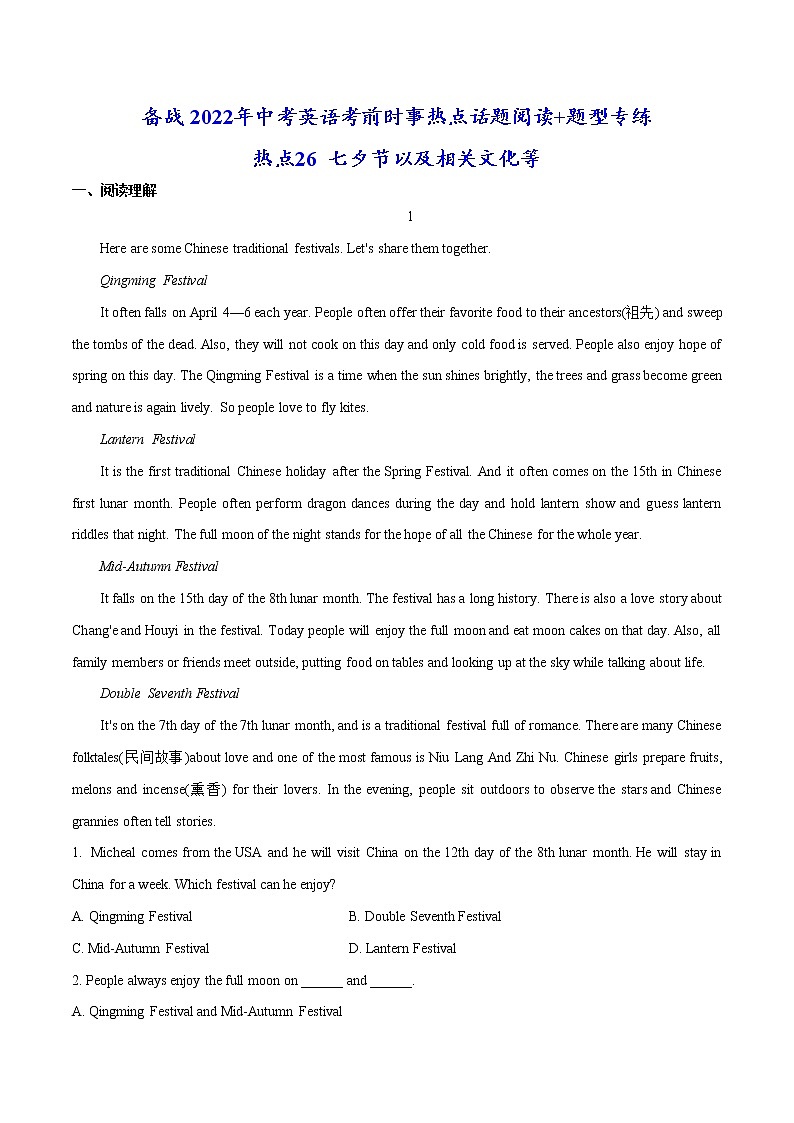 备战2022年中考英语考前时事热点话题阅读+题型专练

热点26 七夕节以及相关文化等

一、阅读理解

1

Here are some Chinese traditional festivals. Let's share them together.

Qingming Festival

It often falls on April 4—6 each year. People often offer their favorite food to their ancestors(祖先) and sweep the tombs of the dead. Also, they will not cook on this day and only cold food is served. People also enjoy hope of spring on this day. The Qingming Festival is a time when the sun shines brightly, the trees and grass become green and nature is again lively. So people love to fly kites.

Lantern Festival

It is the first traditional Chinese holiday after the Spring Festival. And it often comes on the 15th in Chinese first lunar month. People often perform dragon dances during the day and hold lantern show and guess lantern riddles that night. The full moon of the night stands for the hope of all the Chinese for the whole year.

Mid-Autumn Festival

It falls on the 15th day of the 8th lunar month. The festival has a long history. There is also a love story about Chang'e and Houyi in the festival. Today people will enjoy the full moon and eat moon cakes on that day. Also, all family members or friends meet outside, putting food on tables and looking up at the sky while talking about life.

Double Seventh Festival

It's on the 7th day of the 7th lunar month, and is a traditional festival full of romance. There are many Chinese folktales(民间故事)about love and one of the most famous is Niu Lang And Zhi Nu. Chinese girls prepare fruits, melons and incense(熏香) for their lovers. In the evening, people sit outdoors to observe the stars and Chinese grannies often tell stories.

1. Micheal comes from the USA and he will visit China on the 12th day of the 8th lunar month. He will stay in China for a week. Which festival can he enjoy?

A. Qingming Festival
B. Double Seventh Festival
C. Mid-Autumn Festival
D. Lantern Festival

2. People always enjoy the full moon on ______ and ______.

A. Qingming Festival and Mid-Autumn Festival